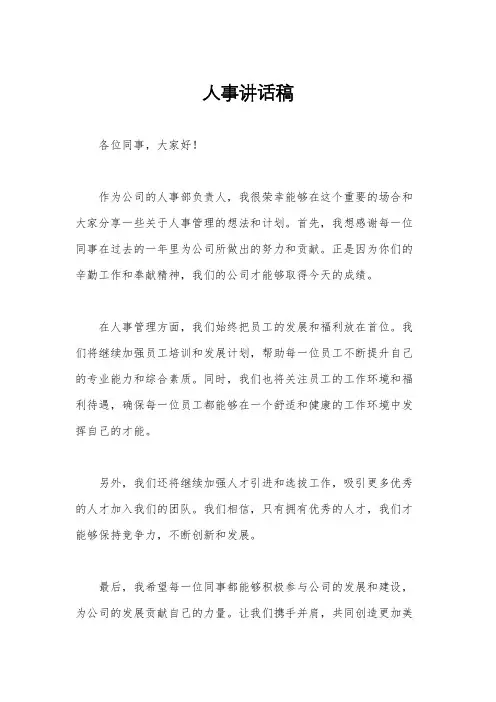 人事讲话稿

各位同事，大家好！

作为公司的人事部负责人，我很荣幸能够在这个重要的场合和大家分享一些关于人事管理的想法和计划。首先，我想感谢每一位同事在过去的一年里为公司所做出的努力和贡献。正是因为你们的辛勤工作和奉献精神，我们的公司才能够取得今天的成绩。

在人事管理方面，我们始终把员工的发展和福利放在首位。我们将继续加强员工培训和发展计划，帮助每一位员工不断提升自己的专业能力和综合素质。同时，我们也将关注员工的工作环境和福利待遇，确保每一位员工都能够在一个舒适和健康的工作环境中发挥自己的才能。

另外，我们还将继续加强人才引进和选拔工作，吸引更多优秀的人才加入我们的团队。我们相信，只有拥有优秀的人才，我们才能够保持竞争力，不断创新和发展。

最后，我希望每一位同事都能够积极参与公司的发展和建设，为公司的发展贡献自己的力量。让我们携手并肩，共同创造更加美